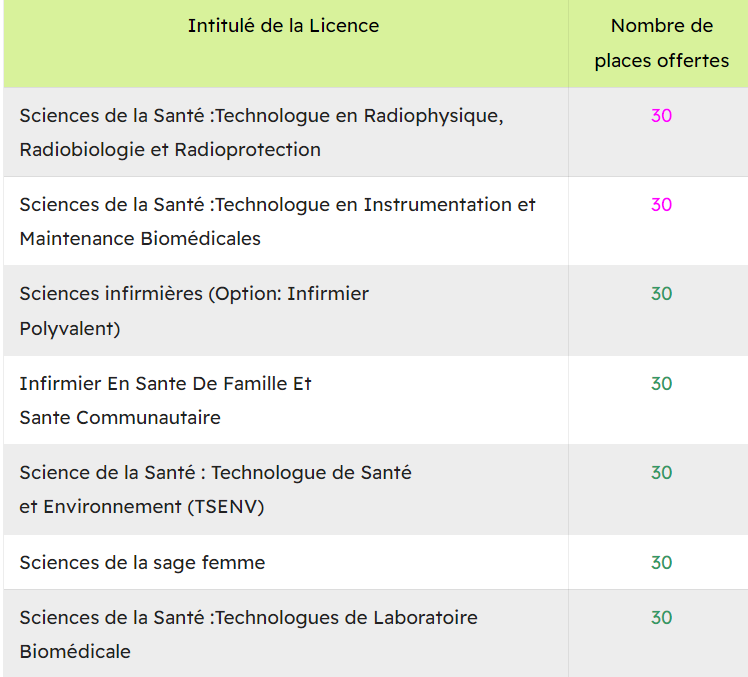 | Intitulé de la Licence | Nombre de places offertes |
|---|---|
| Sciences de la Santé :Technologue en Radiophysique, Radiobiologie et Radioprotection | 30 |
| Sciences de la Santé :Technologue en Instrumentation et Maintenance Biomédicales | 30 |
| Sciences infirmières (Option: Infirmier Polyvalent) | 30 |
| Infirmier En Sante De Famille Et Sante Communautaire | 30 |
| Science de la Santé : Technologue de Santé et Environnement (TSENV) | 30 |
| Sciences de la sage femme | 30 |
| Sciences de la Santé :Technologues de Laboratoire Biomédicale | 30 |